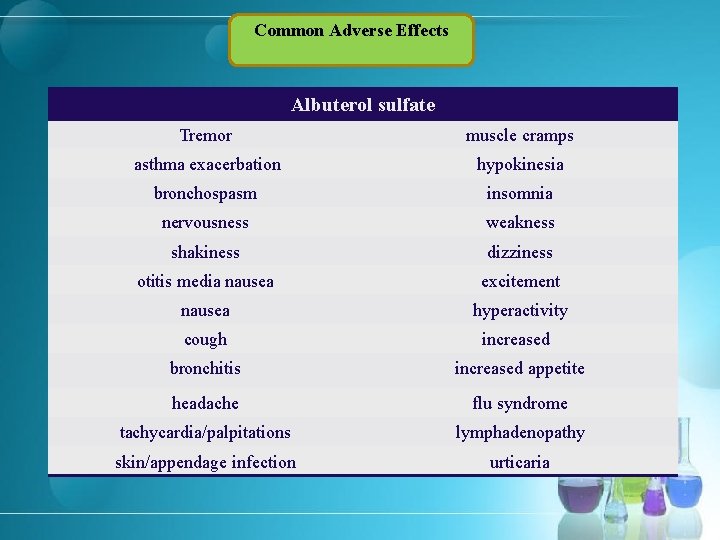 Common Adverse Effects

| Albuterol sulfate | |
|---|---|
| Tremor | muscle cramps |
| asthma exacerbation | hypokinesia |
| bronchospasm | insomnia |
| nervousness | weakness |
| shakiness | dizziness |
| otitis media nausea | excitement |
| nausea | hyperactivity |
| cough | increased |
| bronchitis | increased appetite |
| headache | flu syndrome |
| tachycardia/palpitations | lymphadenopathy |
| skin/appendage infection | urticaria |